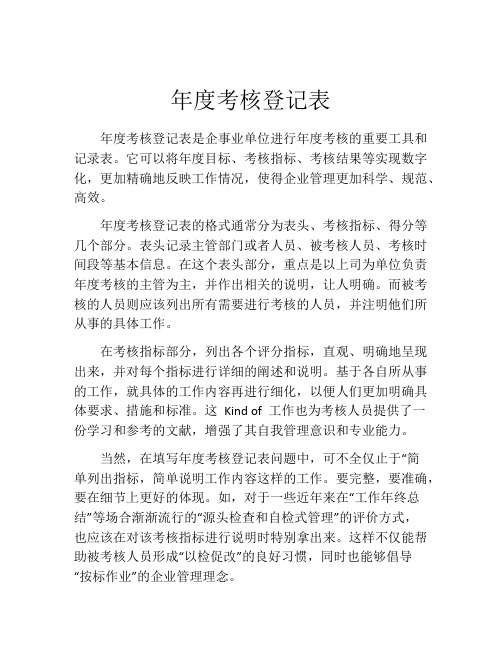 年度考核登记表

年度考核登记表是企事业单位进行年度考核的重要工具和记录表。它可以将年度目标、考核指标、考核结果等实现数字化，更加精确地反映工作情况，使得企业管理更加科学、规范、高效。

年度考核登记表的格式通常分为表头、考核指标、得分等几个部分。表头记录主管部门或者人员、被考核人员、考核时间段等基本信息。在这个表头部分，重点是以上司为单位负责年度考核的主管为主，并作出相关的说明，让人明确。而被考核的人员则应该列出所有需要进行考核的人员，并注明他们所从事的具体工作。

在考核指标部分，列出各个评分指标，直观、明确地呈现出来，并对每个指标进行详细的阐述和说明。基于各自所从事的工作，就具体的工作内容再进行细化，以便人们更加明确具体要求、措施和标准。这 Kind of 工作也为考核人员提供了一份学习和参考的文献，增强了其自我管理意识和专业能力。

当然，在填写年度考核登记表问题中，可不全仅止于“简单列出指标，简单说明工作内容这样的工作。要完整，要准确，要在细节上更好的体现。如，对于一些近年来在“工作年终总结”等场合渐渐流行的“源头检查和自检式管理”的评价方式，也应该在对该考核指标进行说明时特别拿出来。这样不仅能帮助被考核人员形成“以检促改”的良好习惯，同时也能够倡导“按标作业”的企业管理理念。